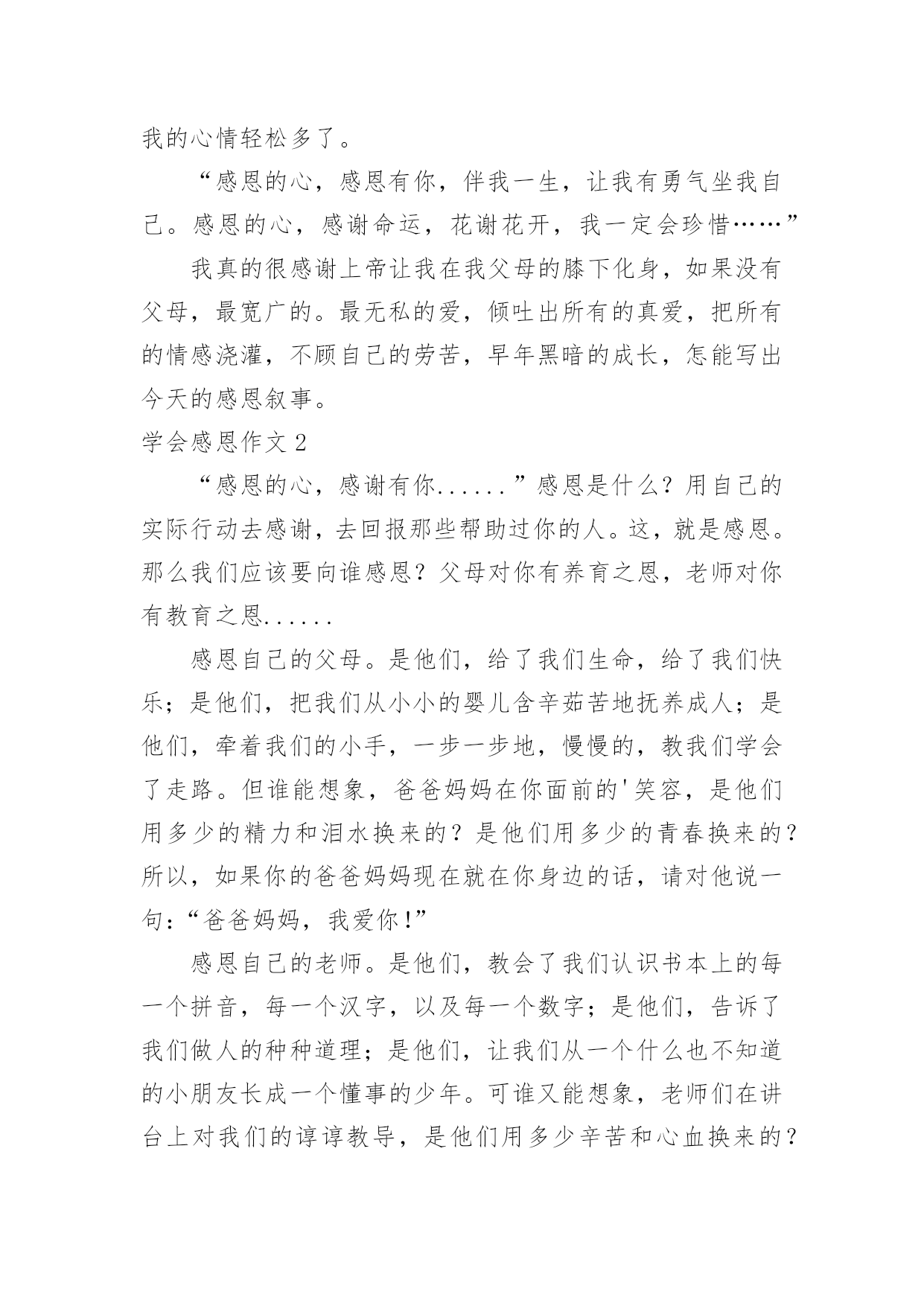 我的心情轻松多了。

“感恩的心，感恩有你，伴我一生，让我有勇气坐我自己。感恩的心，感谢命运，花谢花开，我一定会珍惜……”

我真的很感谢上帝让我在我父母的膝下化身，如果没有父母，最宽广的。最无私的爱，倾吐出所有的真爱，把所有的情感浇灌，不顾自己的劳苦，早年黑暗的成长，怎能写出今天的感恩叙事。

学会感恩作文 2

“感恩的心，感谢有你......”感恩是什么？用自己的实际行动去感谢，去回报那些帮助过你的人。这，就是感恩。那么我们应该要向谁感恩？父母对你有养育之恩，老师对你有教育之恩......

感恩自己的父母。是他们，给了我们生命，给了我们快乐；是他们，把我们从小小的婴儿含辛茹苦地抚养成人；是他们，牵着我们的小手，一步一步地，慢慢的，教我们学会了走路。但谁能想象，爸爸妈妈在你面前的'笑容，是他们用多少的精力和泪水换来的？是他们用多少的青春换来的？所以，如果你的爸爸妈妈现在就在你身边的话，请对他说一句：“爸爸妈妈，我爱你！”

感恩自己的老师。是他们，教会了我们认识书本上的每一个拼音，每一个汉字，以及每一个数字；是他们，告诉了我们做人的种种道理；是他们，让我们从一个什么也不知道的小朋友长成一个懂事的少年。可谁又能想象，老师们在讲台上对我们的谆谆教导，是他们用多少辛苦和心血换来的？